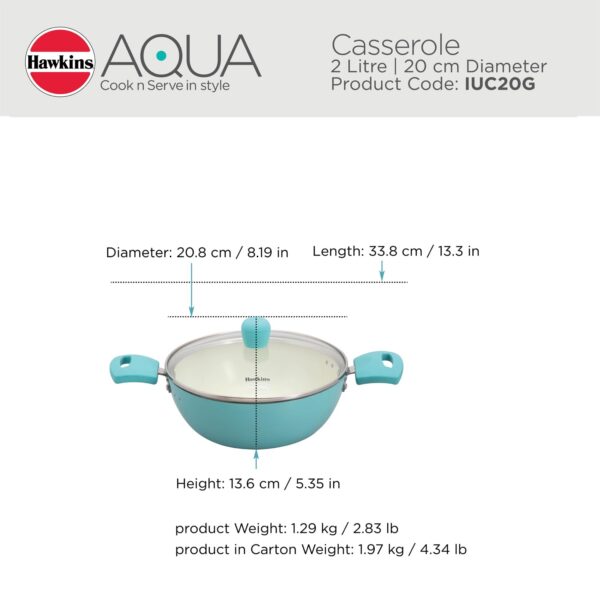 Hawkins

AQUA
Cook n Serve in style

Casserole
2 Litre | 20 cm Diameter
Product Code: IUC20G

Diameter: 20.8 cm / 8.19 in

Length: 33.8 cm / 13.3 in

Hawkins

Height: 13.6 cm / 5.35 in

product Weight: 1.29 kg / 2.83 lb
product in Carton Weight: 1.97 kg / 4.34 lb